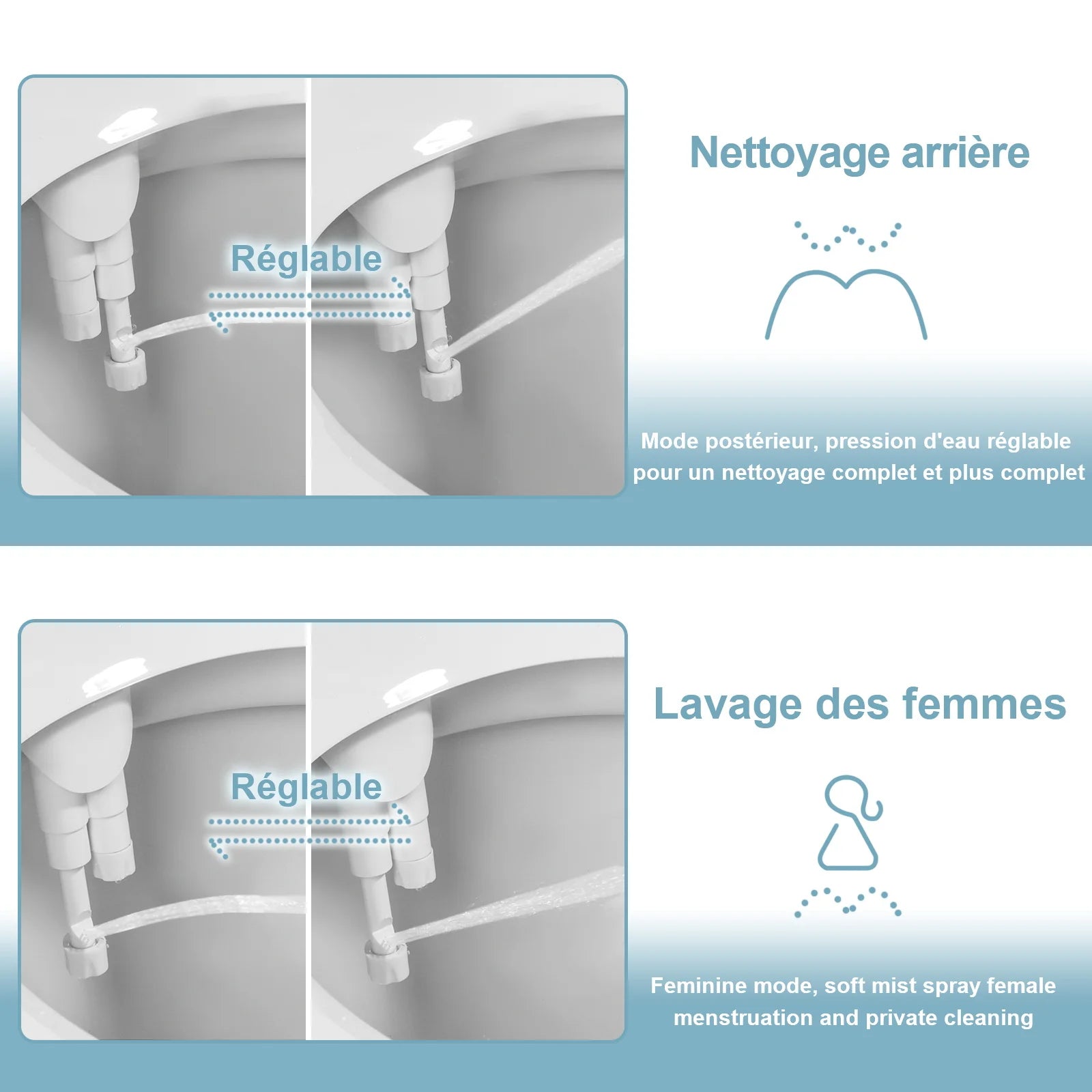 Réglable

Nettoyage arrière

Mode postérieur, pression d'eau réglable pour un nettoyage complet et plus complet

Réglable

Lavage des femmes

Feminine mode, soft mist spray female menstruation and private cleaning